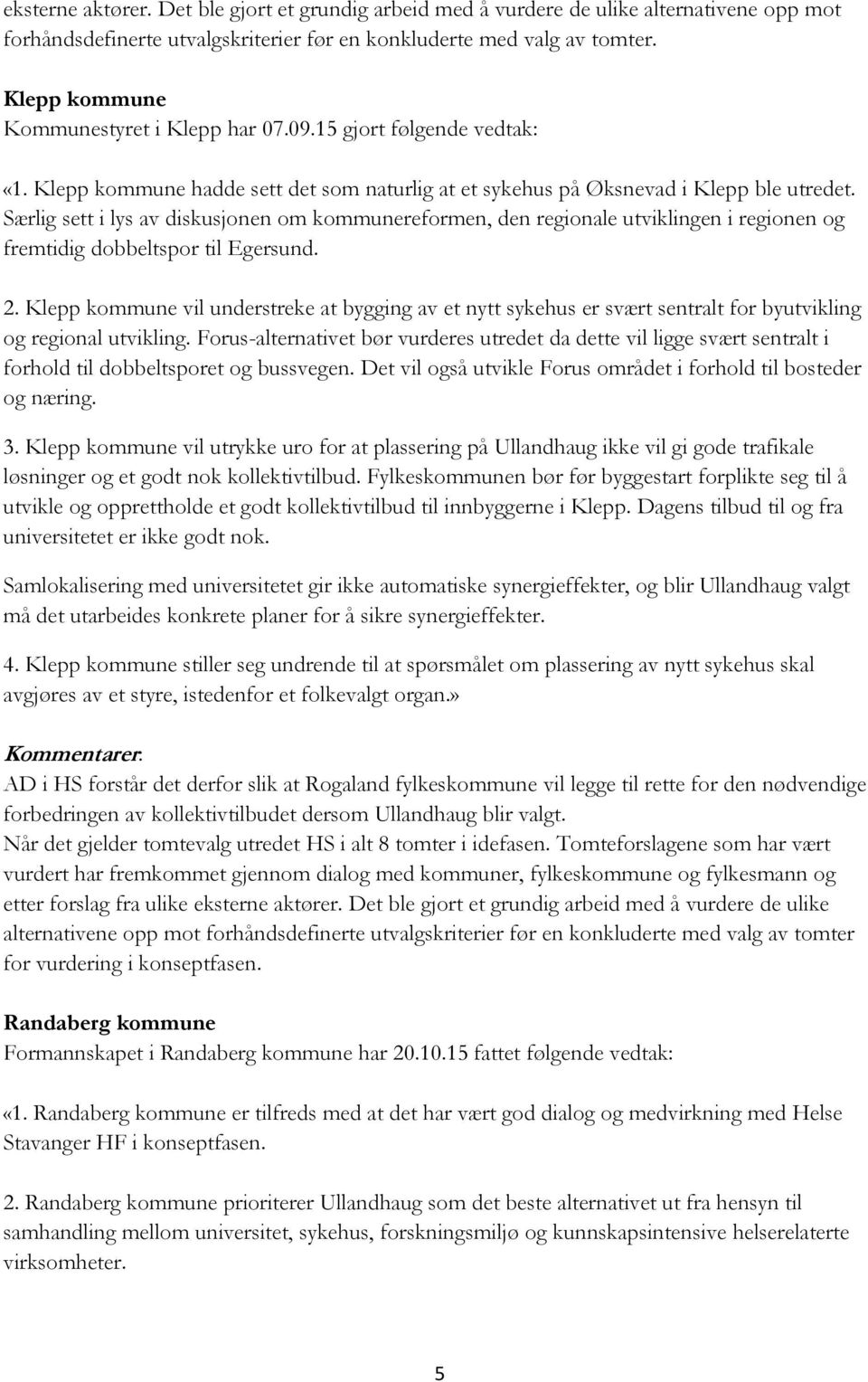 eksterne aktører. Det ble gjort et grundig arbeid med å vurdere de ulike alternativene opp mot forhåndsdefinerte utvalgskriterier før en konkluderte med valg av tomter.

Klepp kommune
Kommunestyret i Klepp har 07.09.15 gjort følgende vedtak:

«1. Klepp kommune hadde sett det som naturlig at et sykehus på Øksnevad i Klepp ble utredet. Særlig sett i lys av diskusjonen om kommunereformen, den regionale utviklingen i regionen og fremtidig dobbeltspor til Egersund.

2. Klepp kommune vil understreke at bygging av et nytt sykehus er svært sentralt for byutvikling og regional utvikling. Forus-alternativet bør vurderes utredet da dette vil ligge svært sentralt i forhold til dobbeltsporet og bussvegen. Det vil også utvikle Forus området i forhold til bosteder og næring.

3. Klepp kommune vil utrykke uro for at plassering på Ullandhaug ikke vil gi gode trafikale løsninger og et godt nok kollektivtilbud. Fylkeskommunen bør før byggestart forplikte seg til å utvikle og opprettholde et godt kollektivtilbud til innbyggerne i Klepp. Dagens tilbud til og fra universitetet er ikke godt nok.

Samlokalisering med universitetet gir ikke automatiske synergieffekter, og blir Ullandhaug valgt må det utarbeides konkrete planer for å sikre synergieffekter.

4. Klepp kommune stiller seg undrende til at spørsmålet om plassering av nytt sykehus skal avgjøres av et styre, istedenfor et folkevalgt organ.»

Kommentarer:
AD i HS forstår det derfor slik at Rogaland fylkeskommune vil legge til rette for den nødvendige forbedringen av kollektivtilbudet dersom Ullandhaug blir valgt.
Når det gjelder tomtevalg utredet HS i alt 8 tomter i idefasen. Tomteforslagene som har vært vurdert har fremkommet gjennom dialog med kommuner, fylkeskommune og fylkesmann og etter forslag fra ulike eksterne aktører. Det ble gjort et grundig arbeid med å vurdere de ulike alternativene opp mot forhåndsdefinerte utvalgskriterier før en konkluderte med valg av tomter for vurdering i konseptfasen.

Randaberg kommune
Formannskapet i Randaberg kommune har 20.10.15 fattet følgende vedtak:

«1. Randaberg kommune er tilfreds med at det har vært god dialog og medvirkning med Helse Stavanger HF i konseptfasen.

2. Randaberg kommune prioriterer Ullandhaug som det beste alternativet ut fra hensyn til samhandling mellom universitet, sykehus, forskningsmiljø og kunnskapsintensive helserelaterte virksomheter.

5